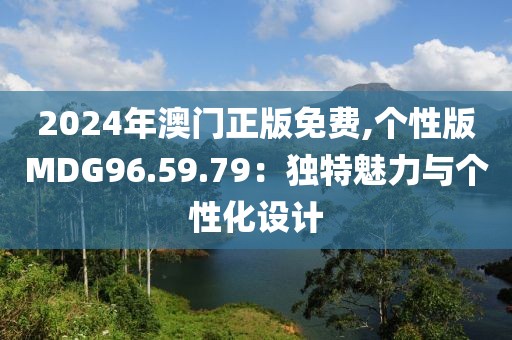 2024年澳门正版免费,个性版MDG96.59.79：独特魅力与个性化设计